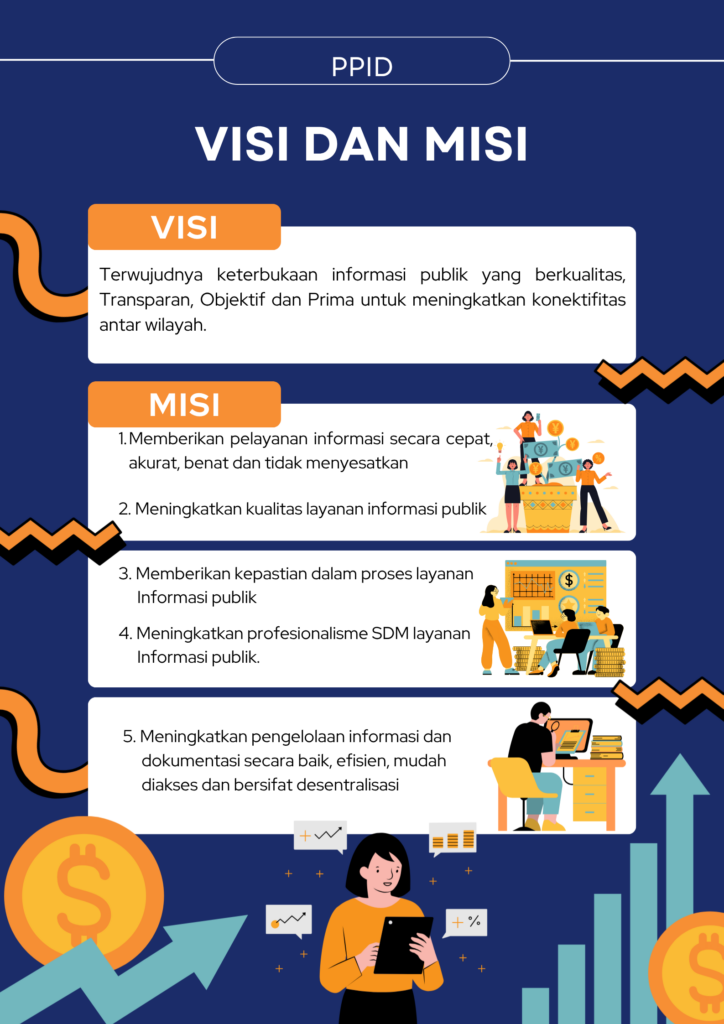 PPID

VISI DAN MISI

VISI

Terwujudnya keterbukaan informasi publik yang berkualitas, Transparan, Objektif dan Prima untuk meningkatkan konektifitas antar wilayah.

MISI

1. Memberikan pelayanan informasi secara cepat, akurat, benat dan tidak menyesatkan

2. Meningkatkan kualitas layanan informasi publik

3. Memberikan kepastian dalam proses layanan Informasi publik

4. Meningkatkan profesionalisme SDM layanan Informasi publik.

5. Meningkatkan pengelolaan informasi dan dokumentasi secara baik, efisien, mudah diakses dan bersifat desentralisasi